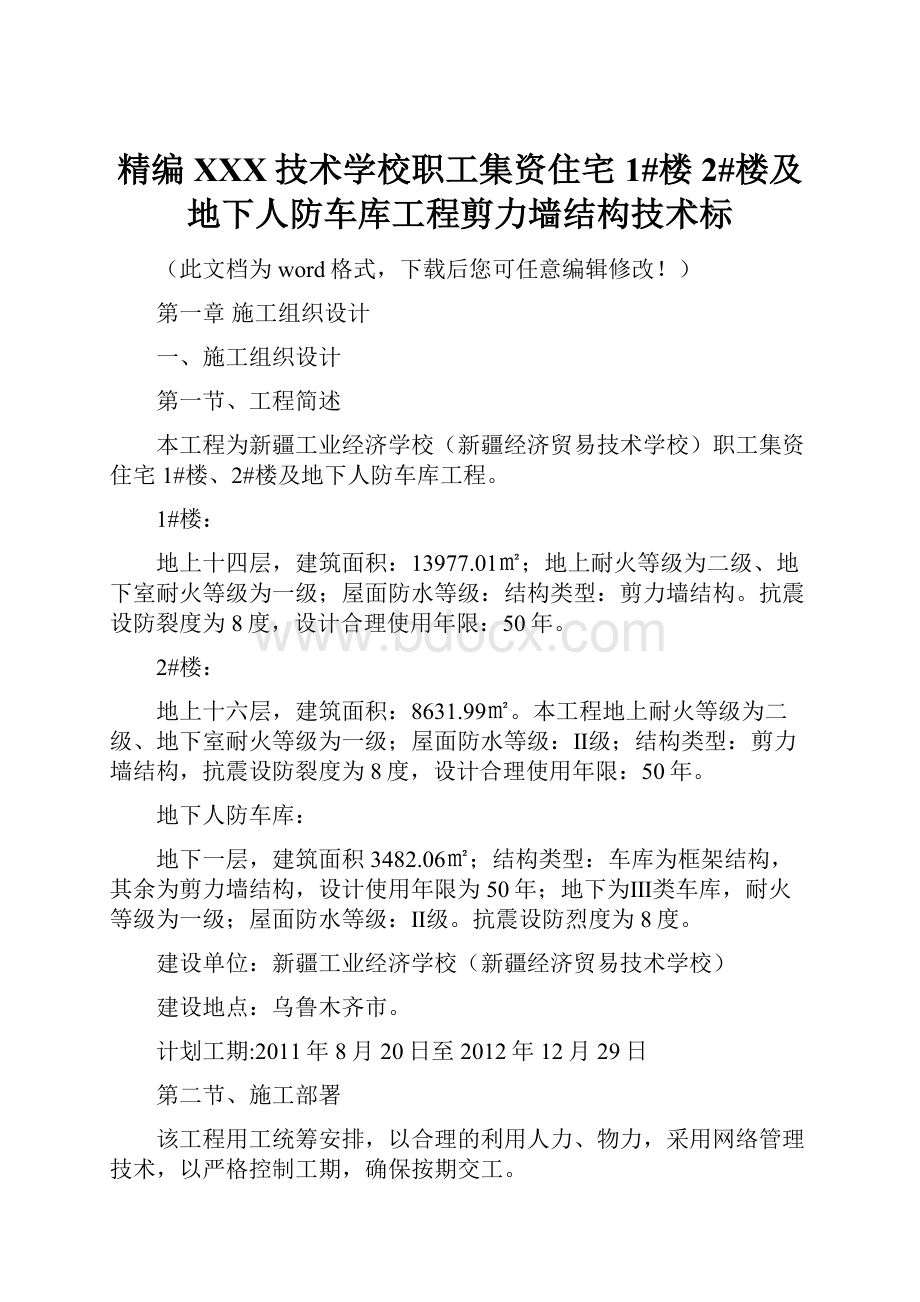 精编 XXX 技术学校职工集资住宅 1#楼 2#楼及地下人防车库工程剪力墙结构技术标

（此文档为 word 格式，下载后您可任意编辑修改！）

第一章 施工组织设计

一、施工组织设计

第一节、工程简述

本工程为新疆工业经济学校（新疆经济贸易技术学校）职工集资住宅 1#楼、2#楼及地下人防车库工程。

1#楼：

地上十四层，建筑面积：13977.01㎡；地上耐火等级为二级、地下室耐火等级为一级；屋面防水等级：结构类型：剪力墙结构。抗震设防裂度为 8 度，设计合理使用年限：50 年。

www.bdocx.com

2#楼：

地上十六层，建筑面积：8631.99㎡。本工程地上耐火等级为二级、地下室耐火等级为一级；屋面防水等级：II级；结构类型：剪力墙结构，抗震设防裂度为 8 度，设计合理使用年限：50 年。

地下人防车库：

地下一层，建筑面积 3482.06㎡；结构类型：车库为框架结构，其余为剪力墙结构，设计使用年限为 50 年；地下为III类车库，耐火等级为一级；屋面防水等级：II级。抗震设防烈度为 8 度。

建设单位：新疆工业经济学校（新疆经济贸易技术学校）

建设地点：乌鲁木齐市。

计划工期:2011 年 8 月 20 日至 2012 年 12 月 29 日

第二节、施工部署

该工程用工统筹安排，以合理的利用人力、物力，采用网络管理技术，以严格控制工期，确保按期交工。